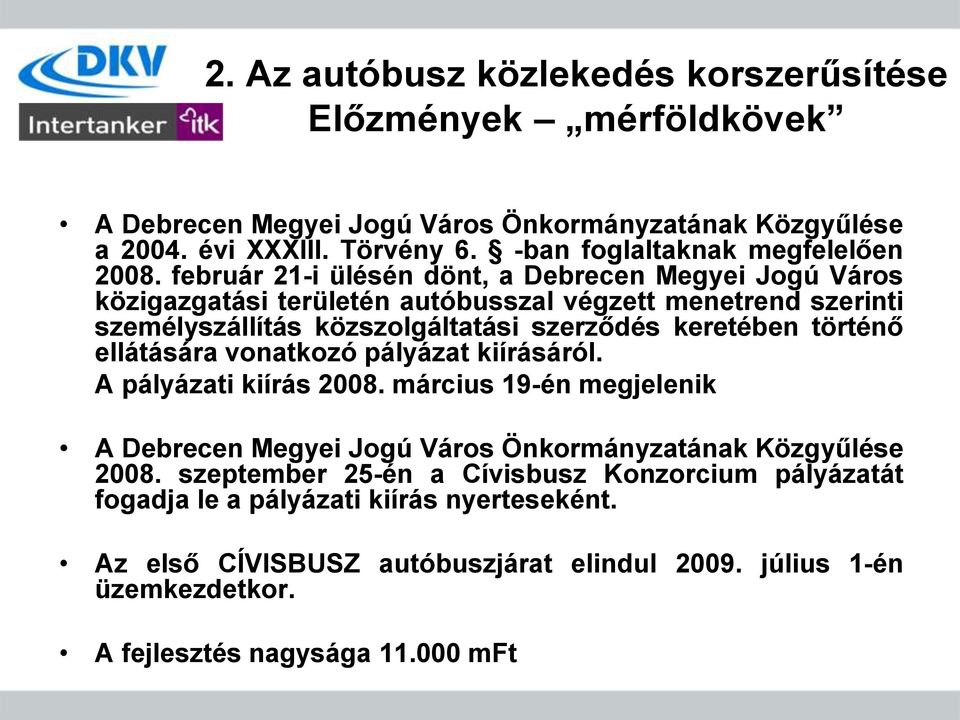 DKV

Intertanker itk

2. Az autóbusz közlekedés korszerűsítése
Előzmények – „mérföldkövek”

• A Debrecen Megyei Jogú Város Önkormányzatának Közgyűlése a 2004. évi XXXIII. Törvény 6. § -ban foglaltaknak megfelelően 2008. február 21-i ülésén dönt, a Debrecen Megyei Jogú Város közigazgatási területén autóbusszal végzett menetrend szerinti személyszállítás közszolgáltatási szerződés keretében történő ellátására vonatkozó pályázat kiírásáról.

A pályázati kiírás 2008. március 19-én megjelenik

• A Debrecen Megyei Jogú Város Önkormányzatának Közgyűlése 2008. szeptember 25-én a Cívisbusz Konzorcium pályázatát fogadja le a pályázati kiírás nyerteseként.

• Az első CÍVISBUSZ autóbuszjárat elindul 2009. július 1-én üzemkezdetkor.

• A fejlesztés nagysága 11.000 mFt